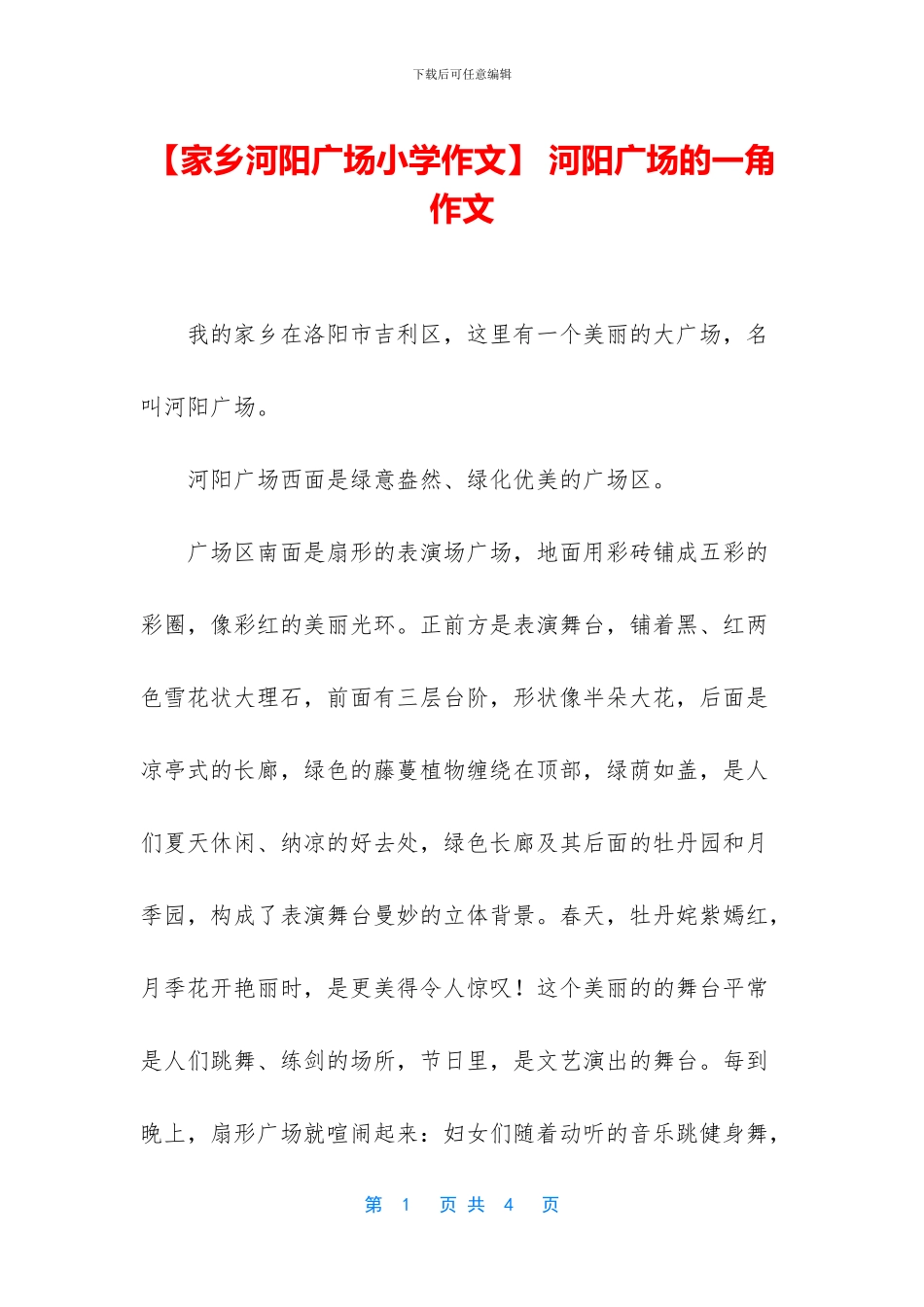 下载后可任意编辑

【家乡河阳广场小学作文】 河阳广场的一角作文

我的家乡在洛阳市吉利区，这里有一个美丽的大广场，名叫河阳广场。

河阳广场西面是绿意盎然、绿化优美的广场区。

广场区南面是扇形的表演场广场，地面用彩砖铺成五彩的彩圈，像彩红的美丽光环。正前方是表演舞台，铺着黑、红两色雪花状大理石，前面有三层台阶，形状像半朵大花，后面是凉亭式的长廊，绿色的藤蔓植物缠绕在顶部，绿荫如盖，是人们夏天休闲、纳凉的好去处，绿色长廊及其后面的牡丹园和月季园，构成了表演舞台曼妙的立体背景。春天，牡丹姹紫嫣红，月季花开艳丽时，是更美得令人惊叹！这个美丽的的舞台平常是人们跳舞、练剑的场所，节日里，是文艺演出的舞台。每到晚上，扇形广场就喧闹起来：妇女们随着动听的音乐跳健身舞，

第 1 页 共 4 页